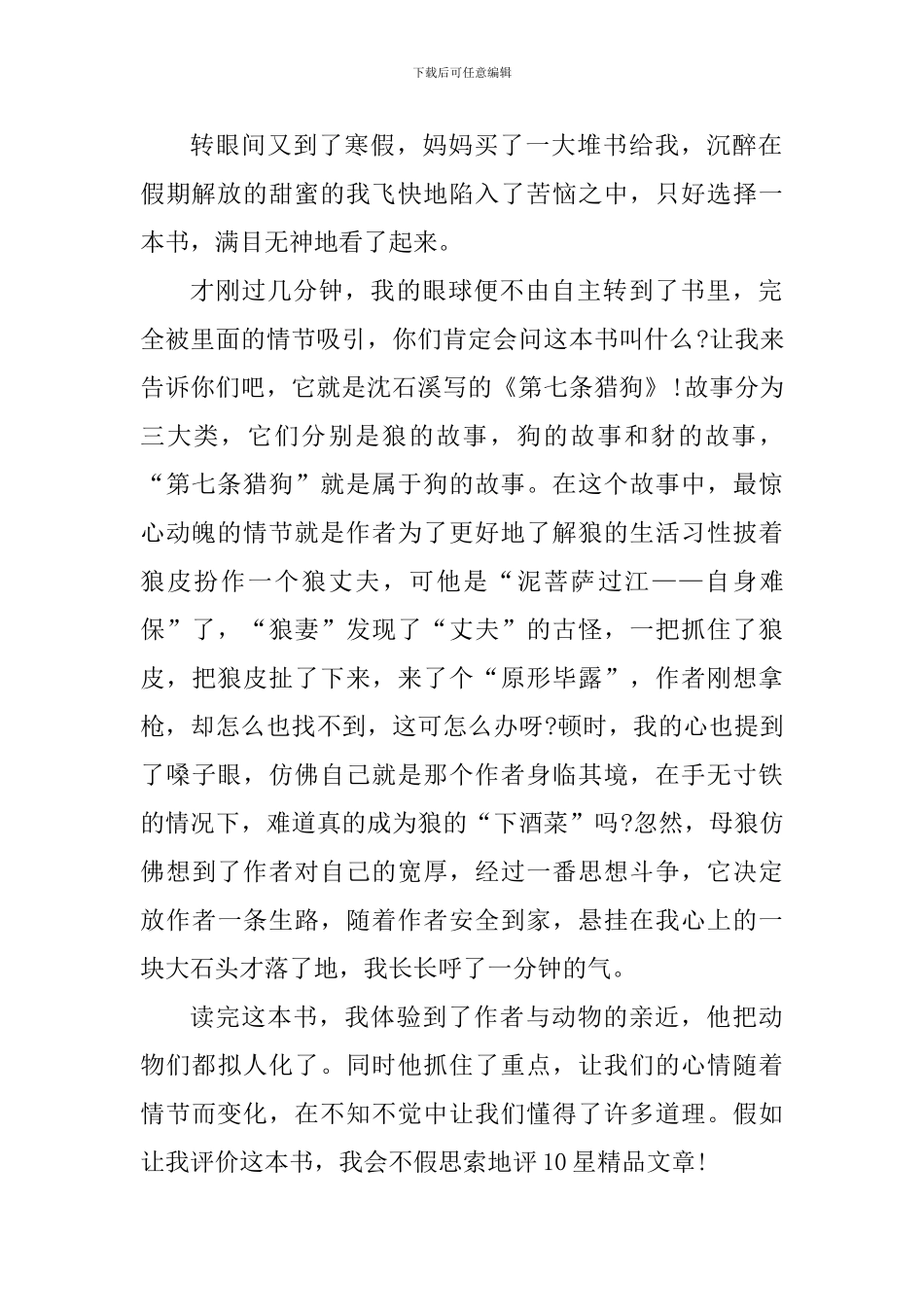 下载后可任意编辑

转眼间又到了寒假，妈妈买了一大堆书给我，沉醉在假期解放的甜蜜的我飞快地陷入了苦恼之中，只好选择一本书，满目无神地看了起来。

才刚过几分钟，我的眼球便不由自主转到了书里，完全被里面的情节吸引，你们肯定会问这本书叫什么?让我来告诉你们吧，它就是沈石溪写的《第七条猎狗》!故事分为三大类，它们分别是狼的故事，狗的故事和豺的故事，“第七条猎狗”就是属于狗的故事。在这个故事中，最惊心动魄的情节就是作者为了更好地了解狼的生活习性披着狼皮扮作一个狼丈夫，可他是“泥菩萨过江——自身难保”了，“狼妻”发现了“丈夫”的古怪，一把抓住了狼皮，把狼皮扯了下来，来了个“原形毕露”，作者刚想拿枪，却怎么也找不到，这可怎么办呀?顿时，我的心也提到了嗓子眼，仿佛自己就是那个作者身临其境，在手无寸铁的情况下，难道真的成为狼的“下酒菜”吗?忽然，母狼仿佛想到了作者对自己的宽厚，经过一番思想斗争，它决定放作者一条生路，随着作者安全到家，悬挂在我心上的一块大石头才落了地，我长长呼了一分钟的气。

读完这本书，我体验到了作者与动物的亲近，他把动物们都拟人化了。同时他抓住了重点，让我们的心情随着情节而变化，在不知不觉中让我们懂得了许多道理。假如让我评价这本书，我会不假思索地评10星精品文章!